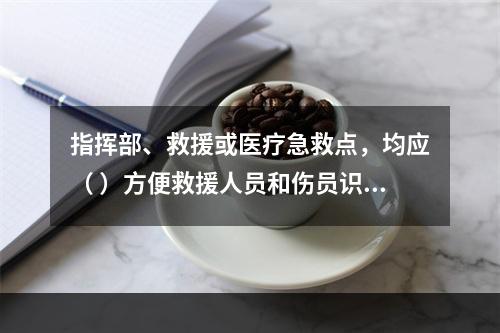 指挥部、救援或医疗急救点，均应（）方便救援人员和伤员识...